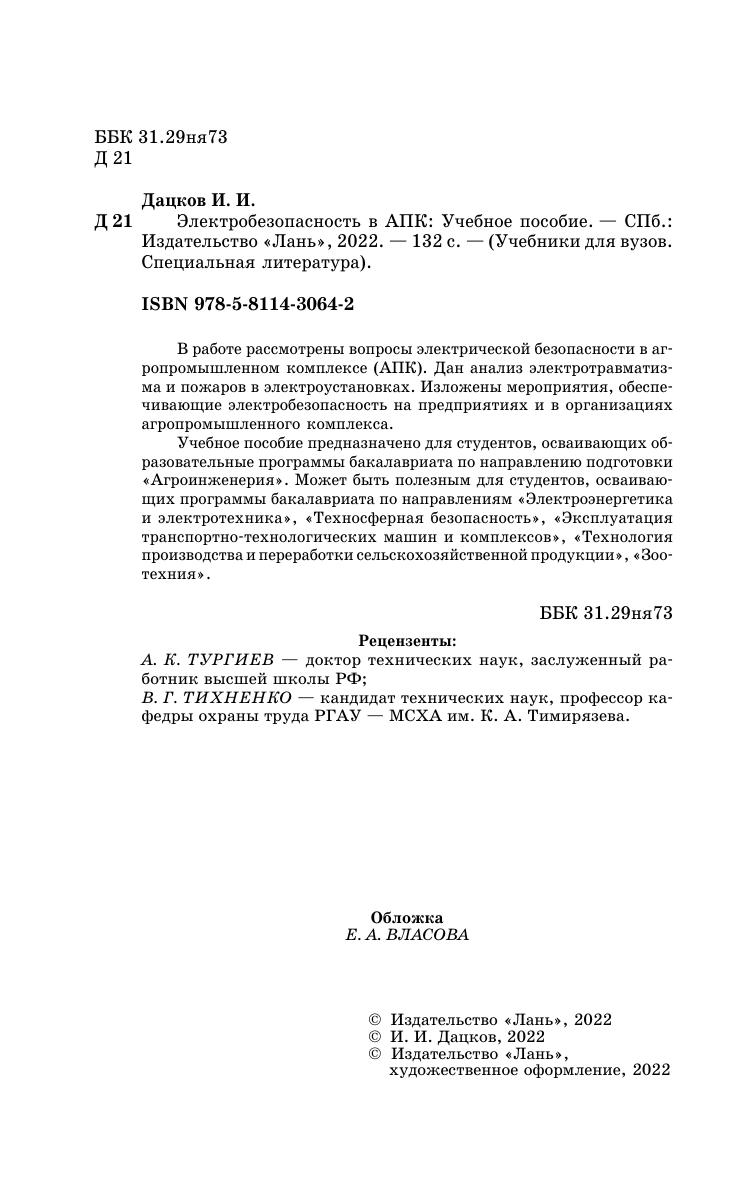 ББК 31.29ня73
Д 21

Дацков И. И.

Д 21 Электробезопасность в АПК: Учебное пособие. — СПб.: Издательство «Лань», 2022. — 132 с. — (Учебники для вузов. Специальная литература).

ISBN 978-5-8114-3064-2

В работе рассмотрены вопросы электрической безопасности в агропромышленном комплексе (АПК). Дан анализ электротравматизма и пожаров в электроустановках. Изложены мероприятия, обеспечивающие электробезопасность на предприятиях и в организациях агропромышленного комплекса.

Учебное пособие предназначено для студентов, осваивающих образовательные программы бакалавриата по направлению подготовки «Агроинженерия». Может быть полезным для студентов, осваивающих программы бакалавриата по направлениям «Электроэнергетика и электротехника», «Техносферная безопасность», «Эксплуатация транспортно-технологических машин и комплексов», «Технология производства и переработки сельскохозяйственной продукции», «Зоотехния».

ББК 31.29ня73

Рецензенты:
А. К. ТУРГИЕВ — доктор технических наук, заслуженный работник высшей школы РФ;
В. Г. ТИХНЕНКО — кандидат технических наук, профессор кафедры охраны труда РГАУ — МСХА им. К. А. Тимирязева.

Обложка
Е. А. ВЛАСОВА

© Издательство «Лань», 2022
© И. И. Дацков, 2022
© Издательство «Лань», художественное оформление, 2022